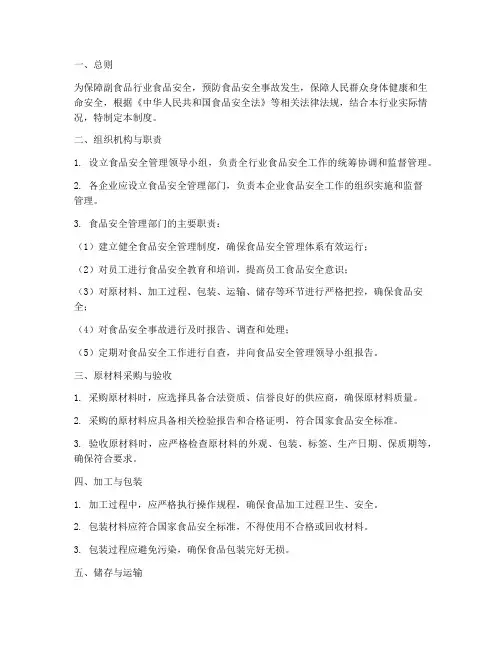 一、总则

为保障副食品行业食品安全，预防食品安全事故发生，保障人民群众身体健康和生命安全，根据《中华人民共和国食品安全法》等相关法律法规，结合本行业实际情况，特制定本制度。

二、组织机构与职责

1. 设立食品安全管理领导小组，负责全行业食品安全工作的统筹协调和监督管理。

2. 各企业应设立食品安全管理部门，负责本企业食品安全工作的组织实施和监督管理。

3. 食品安全管理部门的主要职责：

（1）建立健全食品安全管理制度，确保食品安全管理体系有效运行；

（2）对员工进行食品安全教育和培训，提高员工食品安全意识；

（3）对原材料、加工过程、包装、运输、储存等环节进行严格把控，确保食品安全；

（4）对食品安全事故进行及时报告、调查和处理；

（5）定期对食品安全工作进行自查，并向食品安全管理领导小组报告。

三、原材料采购与验收

1. 采购原材料时，应选择具备合法资质、信誉良好的供应商，确保原材料质量。

2. 采购的原材料应具备相关检验报告和合格证明，符合国家食品安全标准。

3. 验收原材料时，应严格检查原材料的外观、包装、标签、生产日期、保质期等，确保符合要求。

四、加工与包装

1. 加工过程中，应严格执行操作规程，确保食品加工过程卫生、安全。

2. 包装材料应符合国家食品安全标准，不得使用不合格或回收材料。

3. 包装过程应避免污染，确保食品包装完好无损。

五、储存与运输